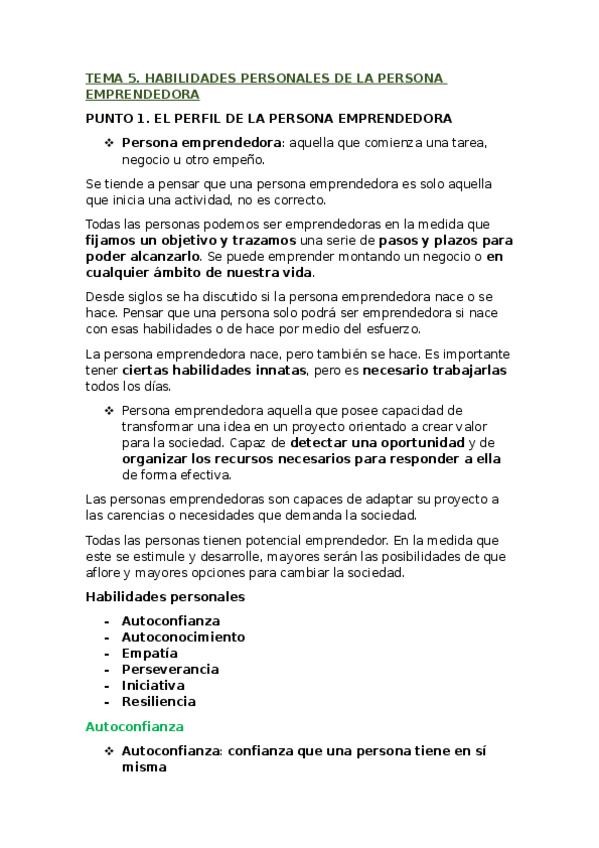 TEMA 5. HABILIDADES PERSONALES DE LA PERSONA EMPRENDEDORA

PUNTO 1. EL PERFIL DE LA PERSONA EMPRENDEDORA

❖ Persona emprendedora: aquella que comienza una tarea, negocio u otro empeño.

Se tiende a pensar que una persona emprendedora es solo aquella que inicia una actividad, no es correcto.

Todas las personas podemos ser emprendedoras en la medida que fijamos un objetivo y trazamos una serie de pasos y plazos para poder alcanzarlo. Se puede emprender montando un negocio o en cualquier ámbito de nuestra vida.

Desde siglos se ha discutido si la persona emprendedora nace o se hace. Pensar que una persona solo podrá ser emprendedora si nace con esas habilidades o de hace por medio del esfuerzo.

La persona emprendedora nace, pero también se hace. Es importante tener ciertas habilidades innatas, pero es necesario trabajarlas todos los días.

❖ Persona emprendedora aquella que posee capacidad de transformar una idea en un proyecto orientado a crear valor para la sociedad. Capaz de detectar una oportunidad y de organizar los recursos necesarios para responder a ella de forma efectiva.

Las personas emprendedoras son capaces de adaptar su proyecto a las carencias o necesidades que demanda la sociedad.

Todas las personas tienen potencial emprendedor. En la medida que este se estimule y desarrolle, mayores serán las posibilidades de que aflore y mayores opciones para cambiar la sociedad.

Habilidades personales

- Autoconfianza
- Autoconocimiento
- Empatía
- Perseverancia
- Iniciativa
- Resiliencia

Autoconfianza

❖ Autoconfianza: confianza que una persona tiene en sí misma